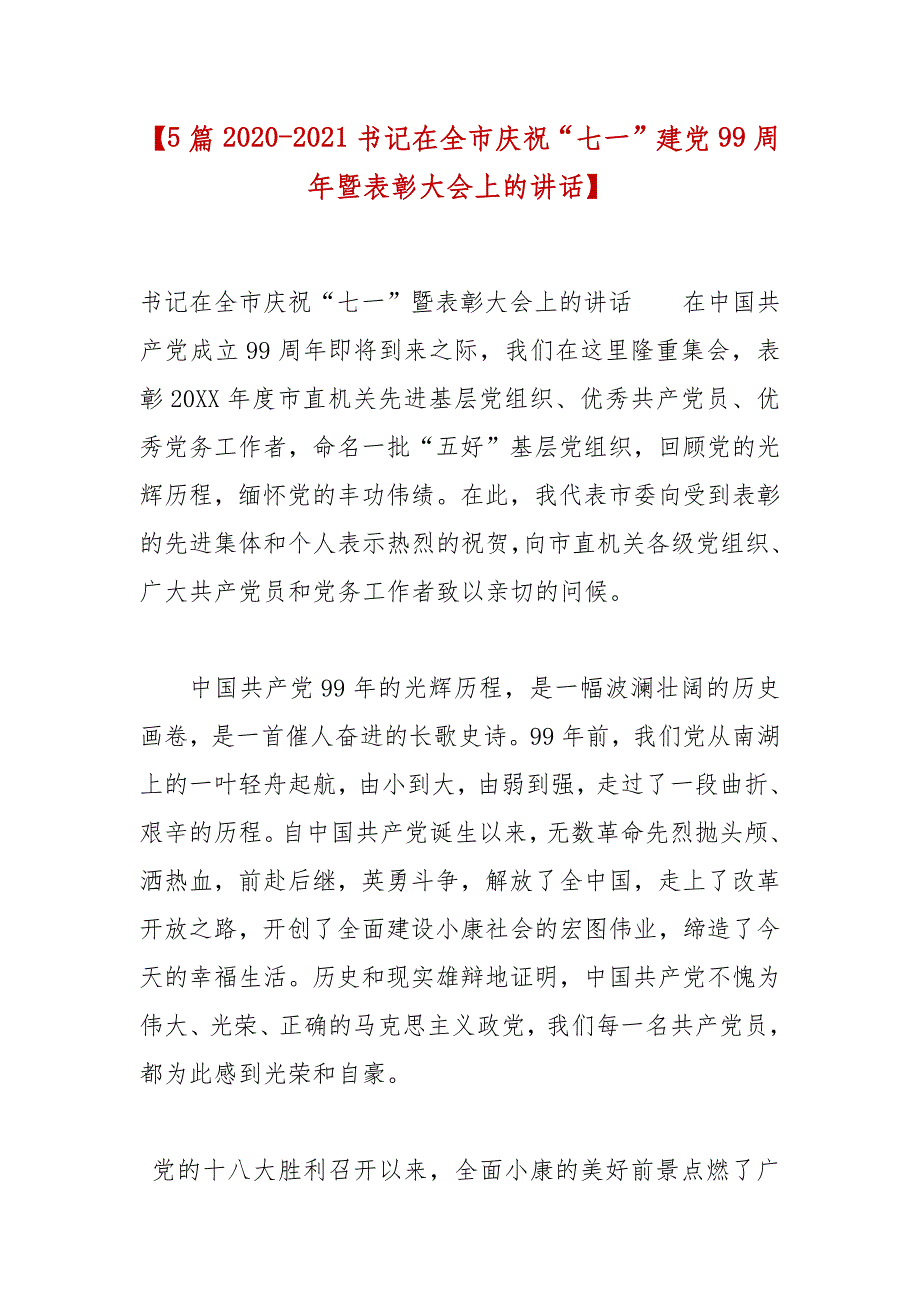 【5篇2020-2021书记在全市庆祝“七一”建党99周年暨表彰大会上的讲话】

书记在全市庆祝“七一”暨表彰大会上的讲话　　在中国共产党成立99周年即将到来之际，我们在这里隆重集会，表彰20XX年度市直机关先进基层党组织、优秀共产党员、优秀党务工作者，命名一批“五好”基层党组织，回顾党的光辉历程，缅怀党的丰功伟绩。在此，我代表市委向受到表彰的先进集体和个人表示热烈的祝贺，向市直机关各级党组织、广大共产党员和党务工作者致以亲切的问候。

中国共产党99年的光辉历程，是一幅波澜壮阔的历史画卷，是一首催人奋进的长歌史诗。99年前，我们党从南湖上的一叶轻舟起航，由小到大，由弱到强，走过了一段曲折、艰辛的历程。自中国共产党诞生以来，无数革命先烈抛头颅、洒热血，前赴后继，英勇斗争，解放了全中国，走上了改革开放之路，开创了全面建设小康社会的宏图伟业，缔造了今天的幸福生活。历史和现实雄辩地证明，中国共产党不愧为伟大、光荣、正确的马克思主义政党，我们每一名共产党员，都为此感到光荣和自豪。

党的十八大胜利召开以来，全面小康的美好前景点燃了广